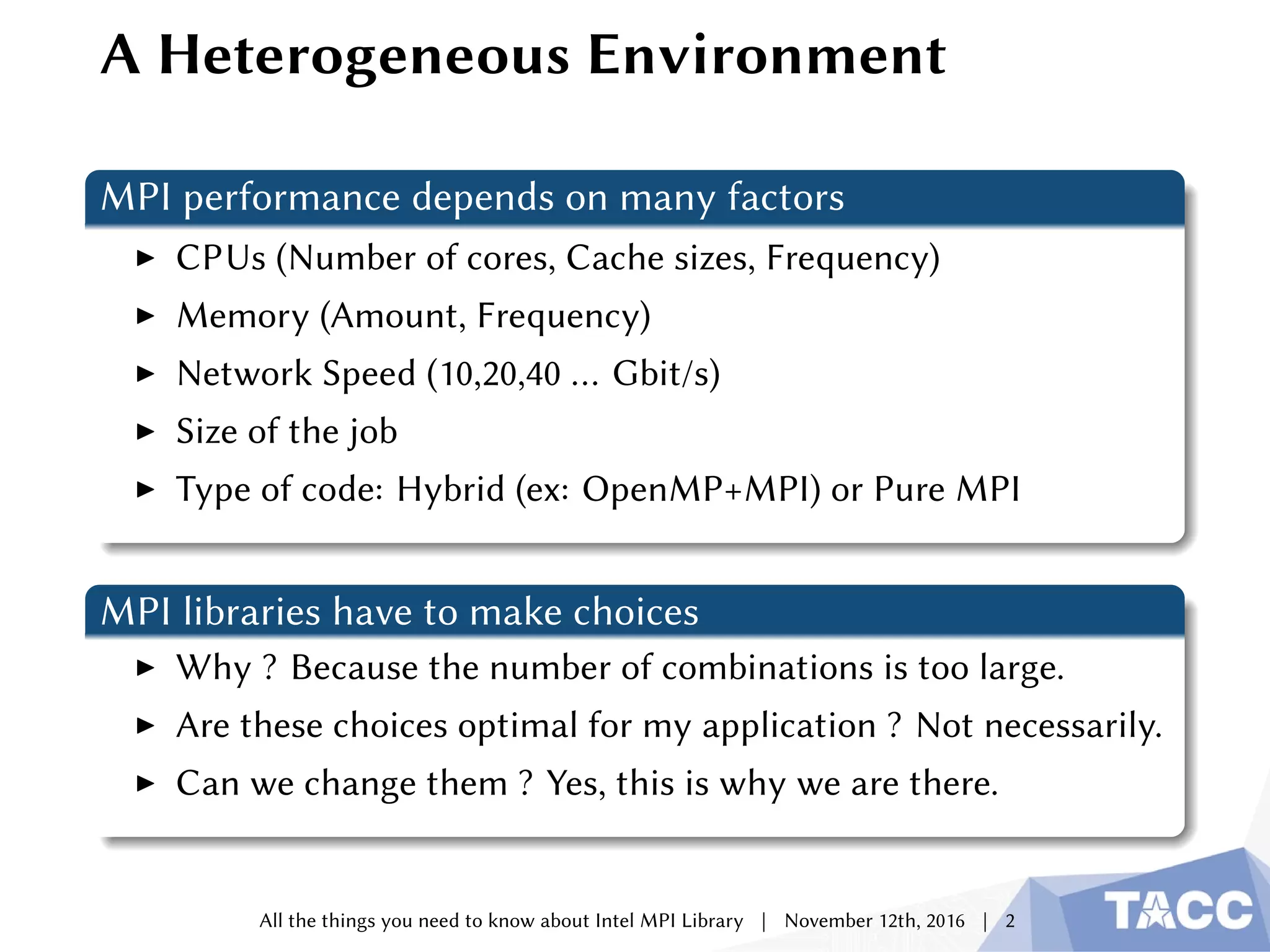 A Heterogeneous Environment

MPI performance depends on many factors

▶ CPUs (Number of cores, Cache sizes, Frequency)
▶ Memory (Amount, Frequency)
▶ Network Speed (10,20,40 ... Gbit/s)
▶ Size of the job
▶ Type of code: Hybrid (ex: OpenMP+MPI) or Pure MPI

MPI libraries have to make choices

▶ Why ? Because the number of combinations is too large.
▶ Are these choices optimal for my application ? Not necessarily.
▶ Can we change them ? Yes, this is why we are there.

All the things you need to know about Intel MPI Library | November 12th, 2016 | 2

TACC